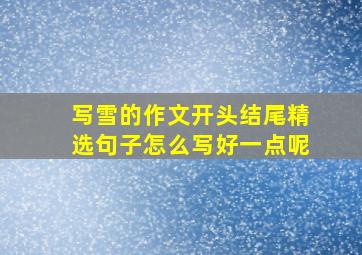 写雪的作文开头结尾精选句子怎么写好一点呢